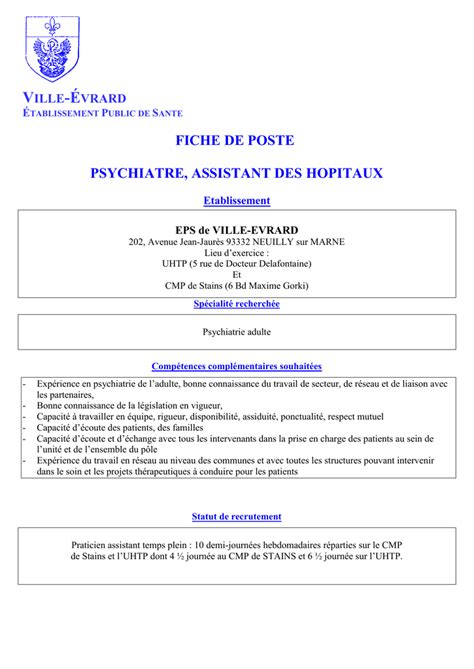 VILLE-ÉVRARD
ÉTABLISSEMENT PUBLIC DE SANTE

FICHE DE POSTE

PSYCHIATRE, ASSISTANT DES HOPITAUX

Etablissement

EPS de VILLE-EVRARD
202, Avenue Jean-Jaurès 93332 NEUILLY sur MARNE
Lieu d'exercice :
UHTP (5 rue de Docteur Delafontaine)
Et
CMP de Stains (6 Bd Maxime Gorki)

Spécialité recherchée

Psychiatrie adulte

Compétences complémentaires souhaitées

- Expérience en psychiatrie de l'adulte, bonne connaissance du travail de secteur, de réseau et de liaison avec les partenaires,
- Bonne connaissance de la législation en vigueur,
- Capacité à travailler en équipe, rigueur, disponibilité, assiduité, ponctualité, respect mutuel
- Capacité d'écoute des patients, des familles
- Capacité d'écoute et d'échange avec tous les intervenants dans la prise en charge des patients au sein de l'unité et de l'ensemble du pôle
- Expérience du travail en réseau au niveau des communes et avec toutes les structures pouvant intervenir dans le soin et les projets thérapeutiques à conduire pour les patients

Statut de recrutement

Praticien assistant temps plein : 10 demi-journées hebdomadaires réparties sur le CMP de Stains et l'UHTP dont 4 ½ journée au CMP de STAINS et 6 ½ journée sur l'UHTP.